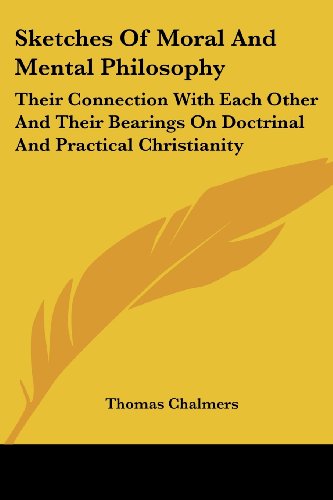 Sketches Of Moral And Mental Philosophy

Their Connection With Each Other And Their Bearings On Doctrinal And Practical Christianity

Thomas Chalmers